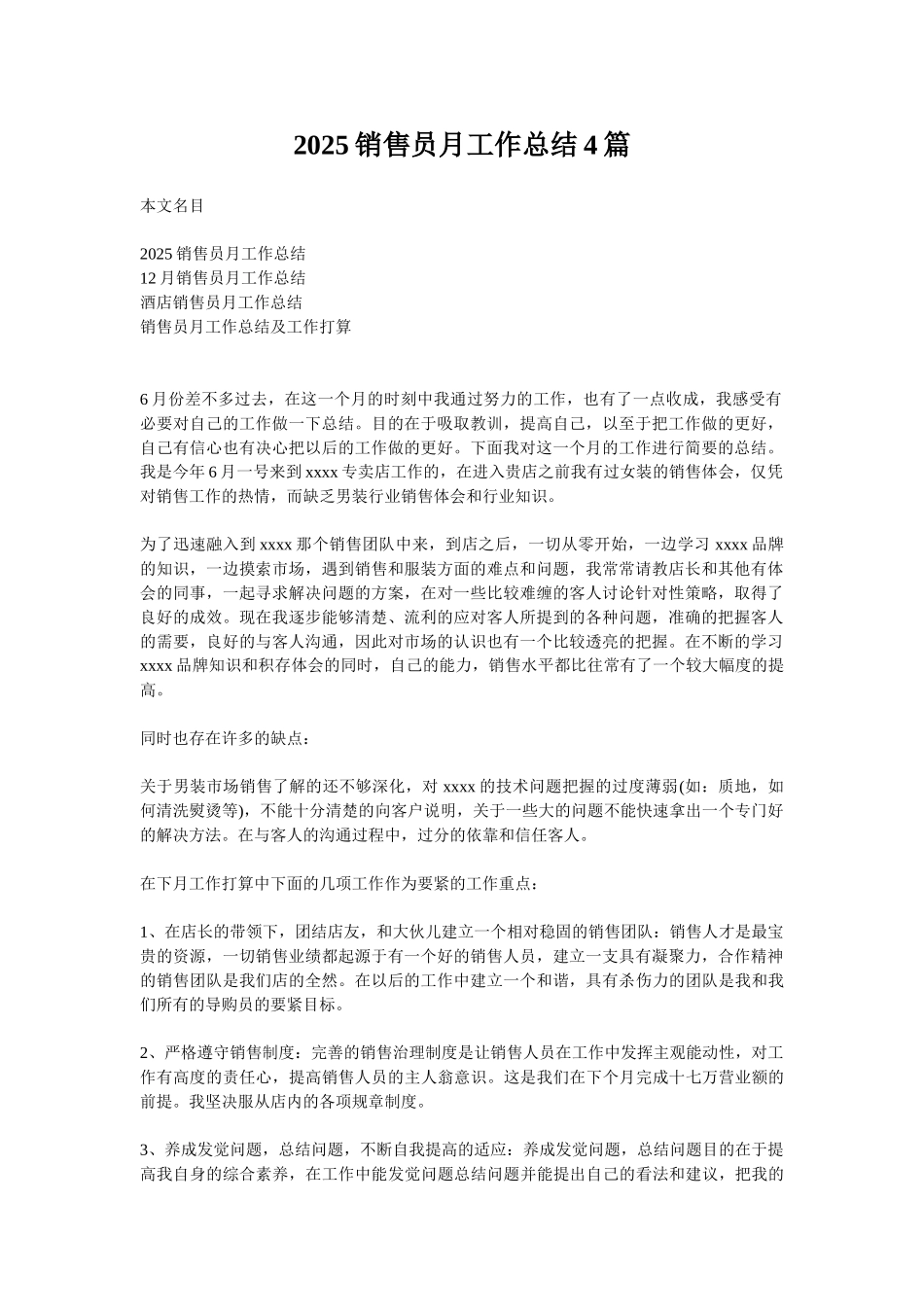 2025 销售员月工作总结 4 篇

本文名目

2025 销售员月工作总结
12 月销售员月工作总结
酒店销售员月工作总结
销售员月工作总结及工作打算

6 月份差不多过去，在这一个月的时刻中我通过努力的工作，也有了一点收成，我感受有必要对自己的工作做一下总结。目的在于吸取教训，提高自己，以至于把工作做的更好，自己有信心也有决心把以后的工作做的更好。下面我对这一个月的工作进行简要的总结。我是今年 6 月一号来到 xxxx 专卖店工作的，在进入贵店之前我有过女装的销售体会，仅凭对销售工作的热情，而缺乏男装行业销售体会和行业知识。

为了迅速融入到 xxxx 那个销售团队中来，到店之后，一切从零开始，一边学习 xxxx 品牌的知识，一边摸索市场，遇到销售和服装方面的难点和问题，我常常请教店长和其他有体会的同事，一起寻求解决问题的方案，在对一些比较难缠的客人讨论针对性策略，取得了良好的成效。现在我逐步能够清楚、流利的应对客人所提到的各种问题，准确的把握客人的需要，良好的与客人沟通，因此对市场的认识也有一个比较透亮的把握。在不断的学习 xxxx 品牌知识和积存体会的同时，自己的能力，销售水平都比往常有了一个较大幅度的提高。

同时也存在许多的缺点：

关于男装市场销售了解的还不够深化，对 xxxx 的技术问题把握的过度薄弱(如：质地，如何清洗熨烫等)，不能十分清楚的向客户说明，关于一些大的问题不能快速拿出一个专门好的解决方法。在与客人的沟通过程中，过分的依靠和信任客人。

在下月工作打算中下面的几项工作作为要紧的工作重点：

1、在店长的带领下，团结店友，和大伙儿建立一个相对稳固的销售团队：销售人才是最宝贵的资源，一切销售业绩都起源于有一个好的销售人员，建立一支具有凝聚力，合作精神的销售团队是我们店的全然。在以后的工作中建立一个和谐，具有杀伤力的团队是我和我们所有的导购员的要紧目标。

2、严格遵守销售制度：完善的销售治理制度是让销售人员在工作中发挥主观能动性，对工作有高度的责任心，提高销售人员的主人翁意识。这是我们在下个月完成十七万营业额的前提。我坚决服从店内的各项规章制度。

3、养成发觉问题，总结问题，不断自我提高的适应：养成发觉问题，总结问题目的在于提高我自身的综合素养，在工作中能发觉问题总结问题并能提出自己的看法和建议，把我的